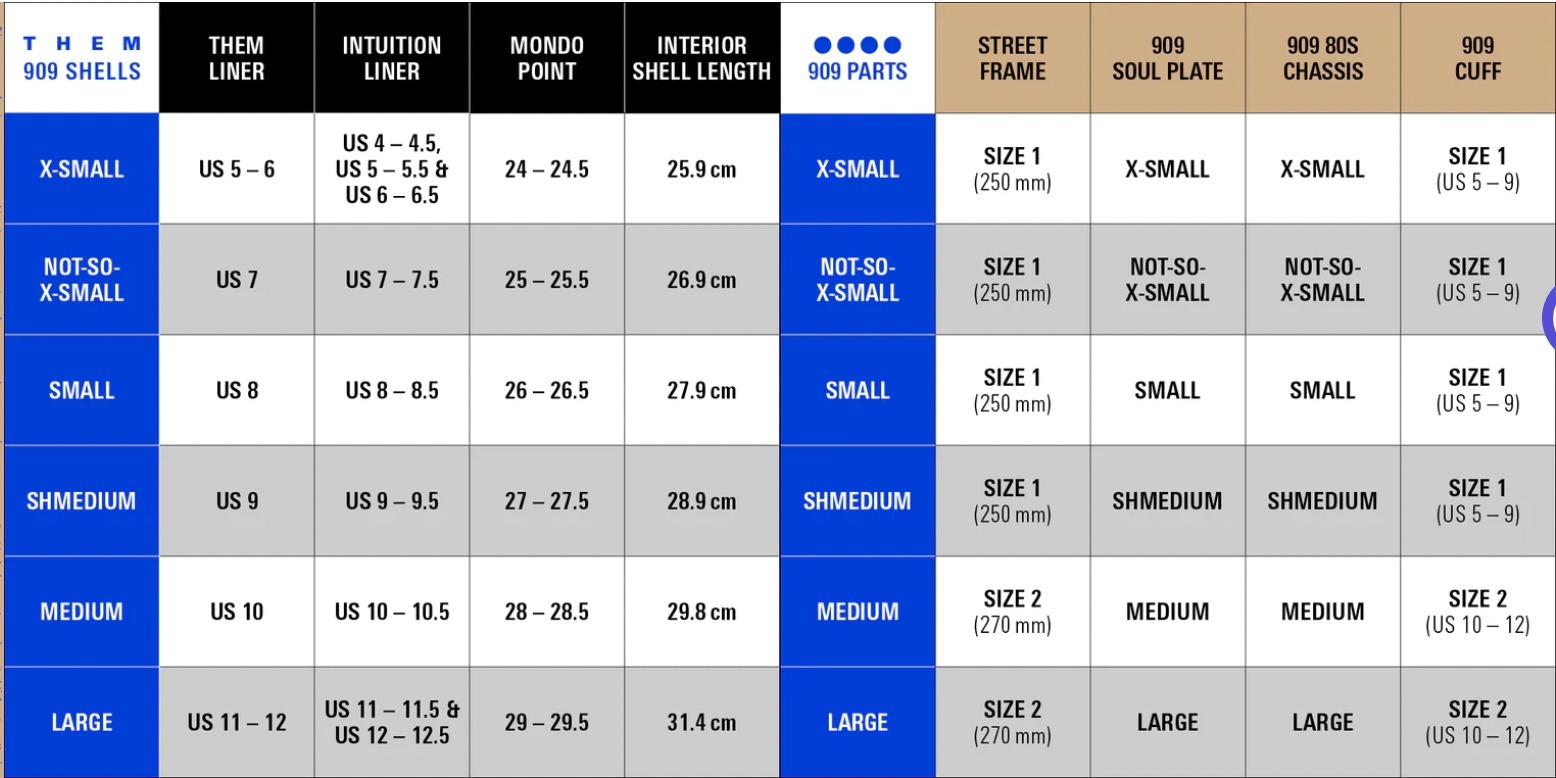 | THEM 909 SHELLS | THEM LINER | INTUITION LINER | MONDO POINT | INTERIOR SHELL LENGTH | 909 PARTS | STREET FRAME | 909 SOUL PLATE | 909 80S CHASSIS | 909 CUFF |
|---|---|---|---|---|---|---|---|---|---|
| X-SMALL | US 5 – 6 | US 4 – 4.5, US 5 – 5.5 & US 6 – 6.5 | 24 – 24.5 | 25.9 cm | X-SMALL | SIZE 1 (250 mm) | X-SMALL | X-SMALL | SIZE 1 (US 5 – 9) |
| NOT-SO-X-SMALL | US 7 | US 7 – 7.5 | 25 – 25.5 | 26.9 cm | NOT-SO-X-SMALL | SIZE 1 (250 mm) | NOT-SO-X-SMALL | NOT-SO-X-SMALL | SIZE 1 (US 5 – 9) |
| SMALL | US 8 | US 8 – 8.5 | 26 – 26.5 | 27.9 cm | SMALL | SIZE 1 (250 mm) | SMALL | SMALL | SIZE 1 (US 5 – 9) |
| SHMEDIUM | US 9 | US 9 – 9.5 | 27 – 27.5 | 28.9 cm | SHMEDIUM | SIZE 1 (250 mm) | SHMEDIUM | SHMEDIUM | SIZE 1 (US 5 – 9) |
| MEDIUM | US 10 | US 10 – 10.5 | 28 – 28.5 | 29.8 cm | MEDIUM | SIZE 2 (270 mm) | MEDIUM | MEDIUM | SIZE 2 (US 10 – 12) |
| LARGE | US 11 – 12 | US 11 – 11.5 & US 12 – 12.5 | 29 – 29.5 | 31.4 cm | LARGE | SIZE 2 (270 mm) | LARGE | LARGE | SIZE 2 (US 10 – 12) |